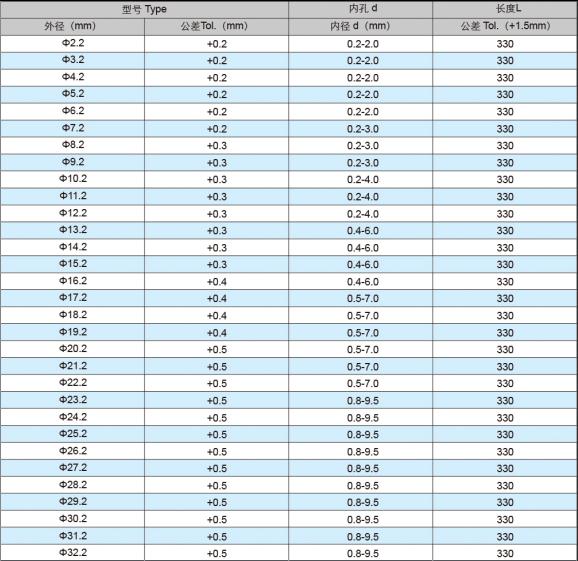 | 型号 Type | | 内孔 d | 长度L |
|---|---|---|---|
| 外径（mm） | 公差Tol.（mm） | 内径 d（mm） | 公差 Tol.（+1.5mm） |
| Φ2.2 | +0.2 | 0.2-2.0 | 330 |
| Φ3.2 | +0.2 | 0.2-2.0 | 330 |
| Φ4.2 | +0.2 | 0.2-2.0 | 330 |
| Φ5.2 | +0.2 | 0.2-2.0 | 330 |
| Φ6.2 | +0.2 | 0.2-2.0 | 330 |
| Φ7.2 | +0.2 | 0.2-3.0 | 330 |
| Φ8.2 | +0.3 | 0.2-3.0 | 330 |
| Φ9.2 | +0.3 | 0.2-3.0 | 330 |
| Φ10.2 | +0.3 | 0.2-4.0 | 330 |
| Φ11.2 | +0.3 | 0.2-4.0 | 330 |
| Φ12.2 | +0.3 | 0.2-4.0 | 330 |
| Φ13.2 | +0.3 | 0.4-6.0 | 330 |
| Φ14.2 | +0.3 | 0.4-6.0 | 330 |
| Φ15.2 | +0.3 | 0.4-6.0 | 330 |
| Φ16.2 | +0.4 | 0.4-6.0 | 330 |
| Φ17.2 | +0.4 | 0.5-7.0 | 330 |
| Φ18.2 | +0.4 | 0.5-7.0 | 330 |
| Φ19.2 | +0.4 | 0.5-7.0 | 330 |
| Φ20.2 | +0.5 | 0.5-7.0 | 330 |
| Φ21.2 | +0.5 | 0.5-7.0 | 330 |
| Φ22.2 | +0.5 | 0.5-7.0 | 330 |
| Φ23.2 | +0.5 | 0.8-9.5 | 330 |
| Φ24.2 | +0.5 | 0.8-9.5 | 330 |
| Φ25.2 | +0.5 | 0.8-9.5 | 330 |
| Φ26.2 | +0.5 | 0.8-9.5 | 330 |
| Φ27.2 | +0.5 | 0.8-9.5 | 330 |
| Φ28.2 | +0.5 | 0.8-9.5 | 330 |
| Φ29.2 | +0.5 | 0.8-9.5 | 330 |
| Φ30.2 | +0.5 | 0.8-9.5 | 330 |
| Φ31.2 | +0.5 | 0.8-9.5 | 330 |
| Φ32.2 | +0.5 | 0.8-9.5 | 330 |